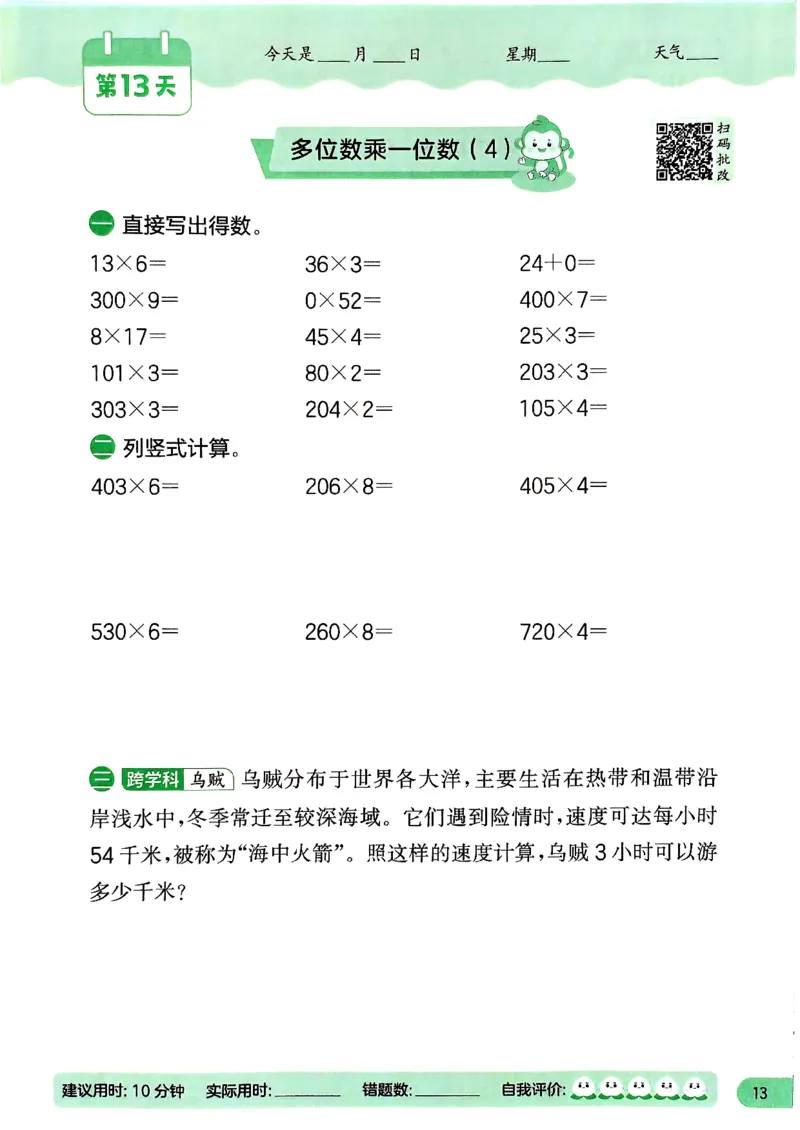 第13天

今天是____月____日　星期____　天气____

多位数乘一位数（4）

扫码批改

一 直接写出得数。

$13\times6=$　$36\times3=$　$24+0=$

$300\times9=$　$0\times52=$　$400\times7=$

$8\times17=$　$45\times4=$　$25\times3=$

$101\times3=$　$80\times2=$　$203\times3=$

$303\times3=$　$204\times2=$　$105\times4=$

二 列竖式计算。

$403\times6=$　$206\times8=$　$405\times4=$

$530\times6=$　$260\times8=$　$720\times4=$

三 跨学科 乌贼 乌贼分布于世界各大洋，主要生活在热带和温带沿岸浅水中，冬季常迁至较深海域。它们遇到险情时，速度可达每小时54千米，被称为“海中火箭”。照这样的速度计算，乌贼3小时可以游多少千米？

建议用时：10分钟　实际用时：________　错题数：________　自我评价：

13